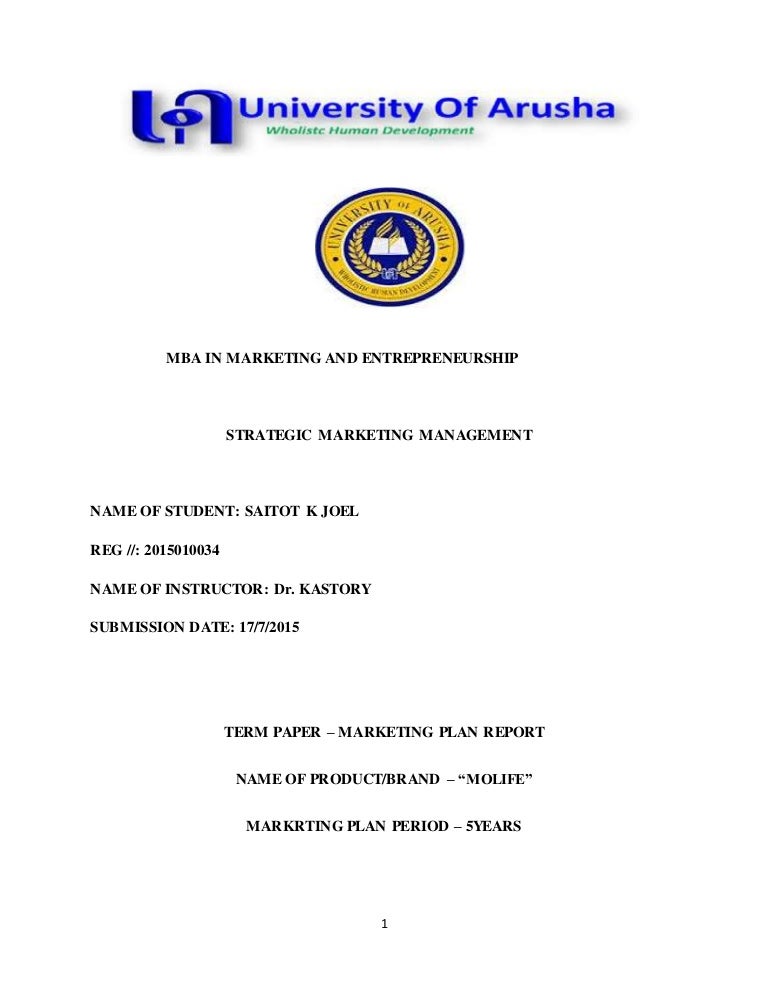 University Of Arusha
Wholistc Human Development

UNIVERSITY OF ARUSHA
WHOLISTIC HUMAN DEVELOPMENT

MBA IN MARKETING AND ENTREPRENEURSHIP

STRATEGIC MARKETING MANAGEMENT

NAME OF STUDENT: SAITOT K JOEL

REG //: 2015010034

NAME OF INSTRUCTOR: Dr. KASTORY

SUBMISSION DATE: 17/7/2015

TERM PAPER – MARKETING PLAN REPORT

NAME OF PRODUCT/BRAND – “MOLIFE”

MARKRTING PLAN PERIOD – 5YEARS

1